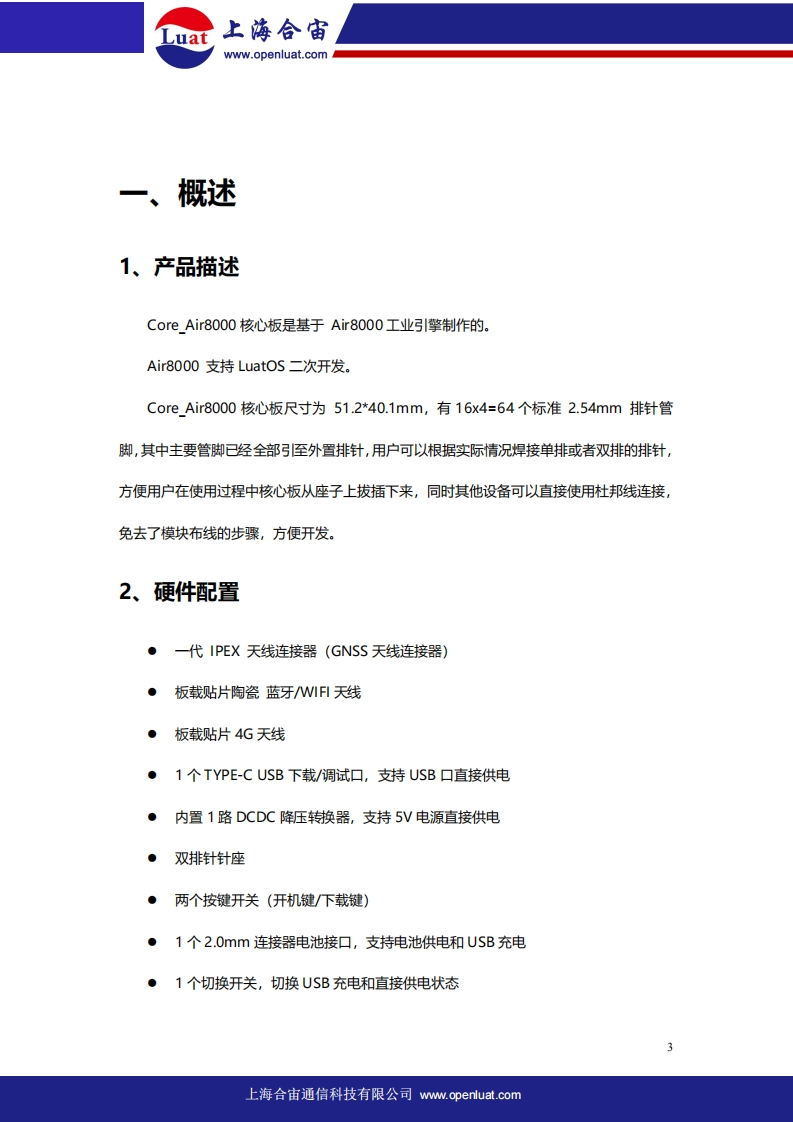 Luat 上海合宙
www.openluat.com

一、概述

1、产品描述

Core_Air8000 核心板是基于 Air8000 工业引擎制作的。

Air8000 支持 LuatOS 二次开发。

Core_Air8000 核心板尺寸为 51.2*40.1mm，有 16x4=64 个标准 2.54mm 排针管脚，其中主要管脚已经全部引至外置排针，用户可以根据实际情况焊接单排或者双排的排针，方便用户在使用过程中核心板从座子上拔插下来，同时其他设备可以直接使用杜邦线连接，免去了模块布线的步骤，方便开发。

2、硬件配置

● 一代 IPEX 天线连接器（GNSS 天线连接器）
● 板载贴片陶瓷 蓝牙/WIFI 天线
● 板载贴片 4G 天线
● 1 个 TYPE-C USB 下载/调试口，支持 USB 口直接供电
● 内置 1 路 DCDC 降压转换器，支持 5V 电源直接供电
● 双排针针座
● 两个按键开关（开机键/下载键）
● 1 个 2.0mm 连接器电池接口，支持电池供电和 USB 充电
● 1 个切换开关，切换 USB 充电和直接供电状态

3

上海合宙通信科技有限公司 www.openluat.com